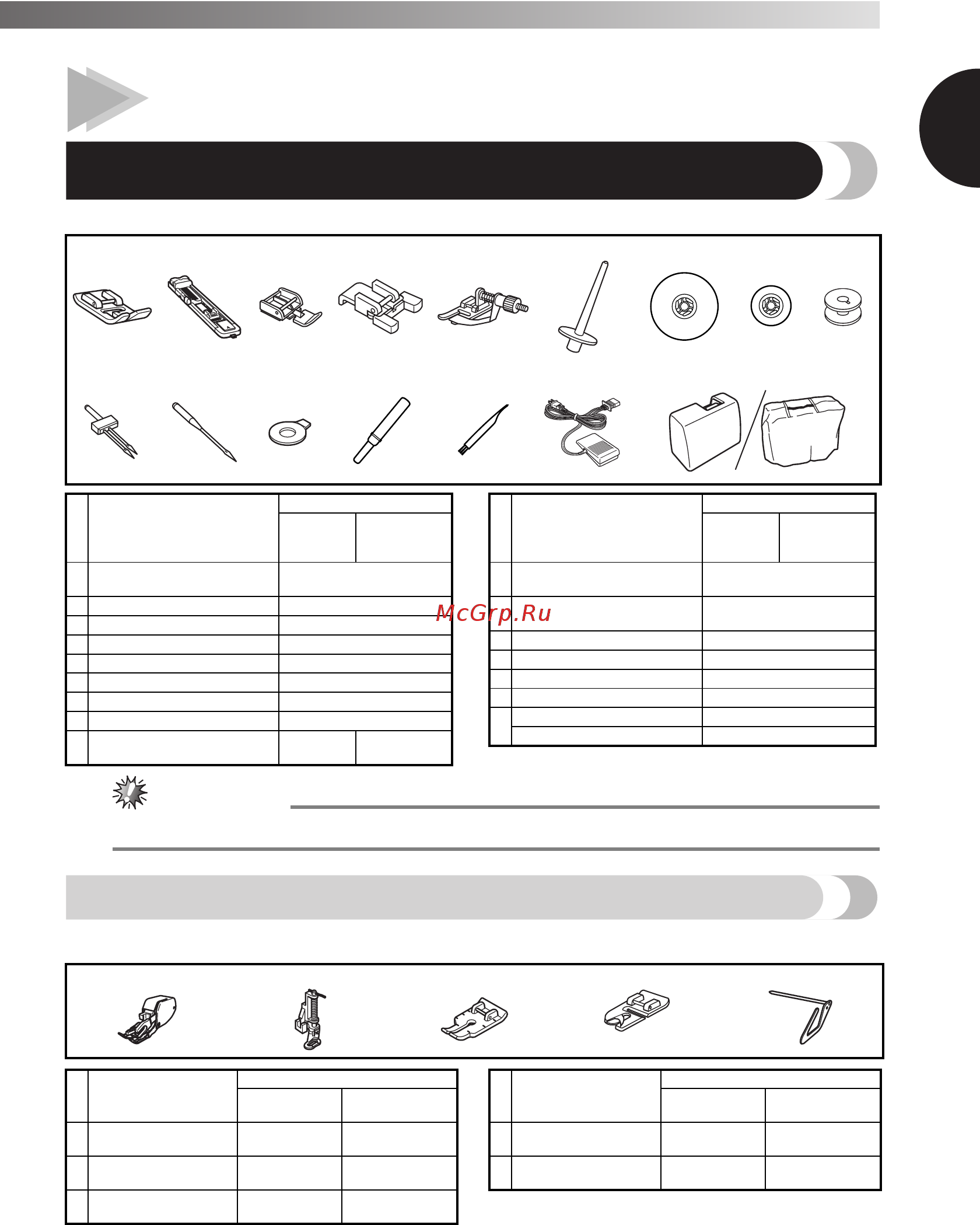 McGrp.Ru